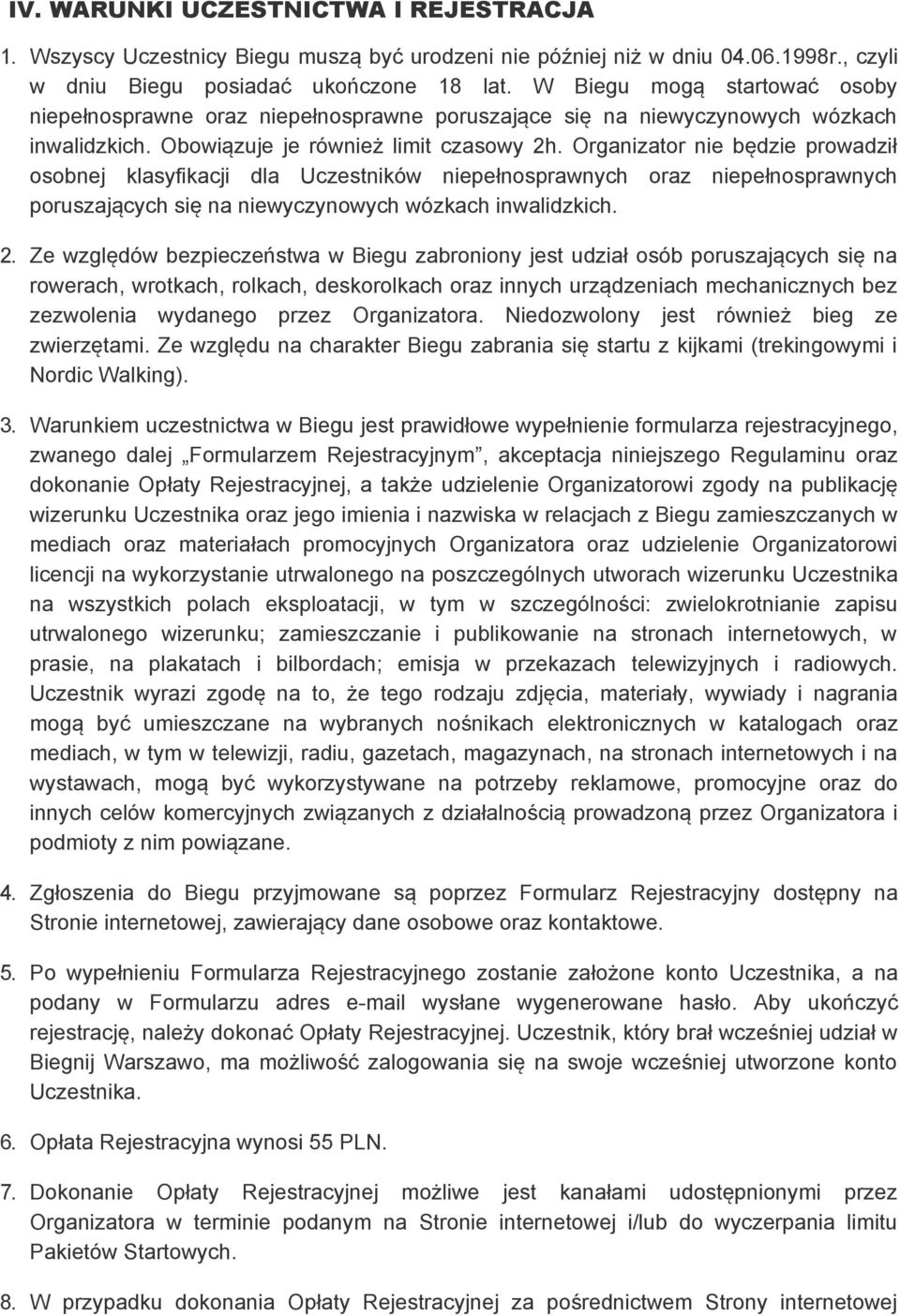 IV. WARUNKI UCZESTNICTWA I REJESTRACJA

1. Wszyscy Uczestnicy Biegu muszą być urodzeni nie później niż w dniu 04.06.1998r., czyli w dniu Biegu posiadać ukończone 18 lat. W Biegu mogą startować osoby niepełnosprawne oraz niepełnosprawne poruszające się na niewyczynowych wózkach inwalidzkich. Obowiązuje je również limit czasowy 2h. Organizator nie będzie prowadził osobnej klasyfikacji dla Uczestników niepełnosprawnych oraz niepełnosprawnych poruszających się na niewyczynowych wózkach inwalidzkich.

2. Ze względów bezpieczeństwa w Biegu zabroniony jest udział osób poruszających się na rowerach, wrotkach, rolkach, deskorolkach oraz innych urządzeniach mechanicznych bez zezwolenia wydanego przez Organizatora. Niedozwolony jest również bieg ze zwierzętami. Ze względu na charakter Biegu zabrania się startu z kijkami (trekingowymi i Nordic Walking).

3. Warunkiem uczestnictwa w Biegu jest prawidłowe wypełnienie formularza rejestracyjnego, zwanego dalej „Formularzem Rejestracyjnym”, akceptacja niniejszego Regulaminu oraz dokonanie Opłaty Rejestracyjnej, a także udzielenie Organizatorowi zgody na publikację wizerunku Uczestnika oraz jego imienia i nazwiska w relacjach z Biegu zamieszczanych w mediach oraz materiałach promocyjnych Organizatora oraz udzielenie Organizatorowi licencji na wykorzystanie utrwalonego na poszczególnych utworach wizerunku Uczestnika na wszystkich polach eksploatacji, w tym w szczególności: zwielokrotnianie zapisu utrwalonego wizerunku; zamieszczanie i publikowanie na stronach internetowych, w prasie, na plakatach i bilbordach; emisja w przekazach telewizyjnych i radiowych. Uczestnik wyrazi zgodę na to, że tego rodzaju zdjęcia, materiały, wywiady i nagrania mogą być umieszczane na wybranych nośnikach elektronicznych w katalogach oraz mediach, w tym w telewizji, radiu, gazetach, magazynach, na stronach internetowych i na wystawach, mogą być wykorzystywane na potrzeby reklamowe, promocyjne oraz do innych celów komercyjnych związanych z działalnością prowadzoną przez Organizatora i podmioty z nim powiązane.

4. Zgłoszenia do Biegu przyjmowane są poprzez Formularz Rejestracyjny dostępny na Stronie internetowej, zawierający dane osobowe oraz kontaktowe.

5. Po wypełnieniu Formularza Rejestracyjnego zostanie założone konto Uczestnika, a na podany w Formularzu adres e-mail wysłane wygenerowane hasło. Aby ukończyć rejestrację, należy dokonać Opłaty Rejestracyjnej. Uczestnik, który brał wcześniej udział w Biegnij Warszawo, ma możliwość zalogowania się na swoje wcześniej utworzone konto Uczestnika.

6. Opłata Rejestracyjna wynosi 55 PLN.

7. Dokonanie Opłaty Rejestracyjnej możliwe jest kanałami udostępnionymi przez Organizatora w terminie podanym na Stronie internetowej i/lub do wyczerpania limitu Pakietów Startowych.

8. W przypadku dokonania Opłaty Rejestracyjnej za pośrednictwem Strony internetowej